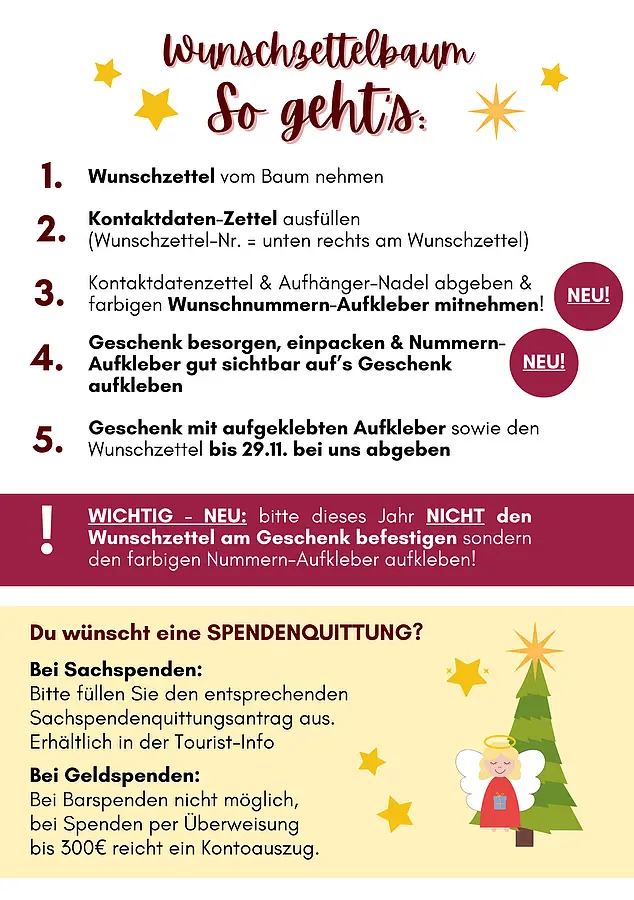 Wunschzettelbaum
So geht's:

1. Wunschzettel vom Baum nehmen

2. Kontaktdaten-Zettel ausfüllen (Wunschzettel-Nr. = unten rechts am Wunschzettel)

3. Kontaktdatenzettel & Aufhänger-Nadel abgeben & farbigen Wunschnummern-Aufkleber mitnehmen!

NEU!

4. Geschenk besorgen, einpacken & Nummern-Aufkleber gut sichtbar auf's Geschenk aufkleben

NEU!

5. Geschenk mit aufgeklebten Aufkleber sowie den Wunschzettel bis 29.11. bei uns abgeben

!

WICHTIG - NEU: bitte dieses Jahr NICHT den Wunschzettel am Geschenk befestigen sondern den farbigen Nummern-Aufkleber aufkleben!

Du wünscht eine SPENDENQUITTUNG?

Bei Sachspenden:
Bitte füllen Sie den entsprechenden Sachspendenquittungsantrag aus. Erhältlich in der Tourist-Info

Bei Geldspenden:
Bei Barspenden nicht möglich, bei Spenden per Überweisung bis 300€ reicht ein Kontoauszug.